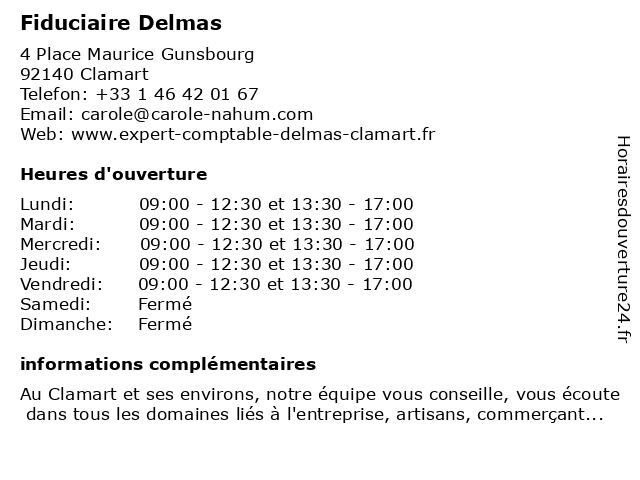 Fiduciaire Delmas

4 Place Maurice Gunsbourg
92140 Clamart
Telefon: +33 1 46 42 01 67
Email: carole@carole-nahum.com
Web: www.expert-comptable-delmas-clamart.fr

Heures d'ouverture

| | |
|---|---|
| Lundi: | 09:00 - 12:30 et 13:30 - 17:00 |
| Mardi: | 09:00 - 12:30 et 13:30 - 17:00 |
| Mercredi: | 09:00 - 12:30 et 13:30 - 17:00 |
| Jeudi: | 09:00 - 12:30 et 13:30 - 17:00 |
| Vendredi: | 09:00 - 12:30 et 13:30 - 17:00 |
| Samedi: | Fermé |
| Dimanche: | Fermé |

informations complémentaires

Au Clamart et ses environs, notre équipe vous conseille, vous écoute dans tous les domaines liés à l'entreprise, artisans, commerçant...

Horairesdouverture24.fr